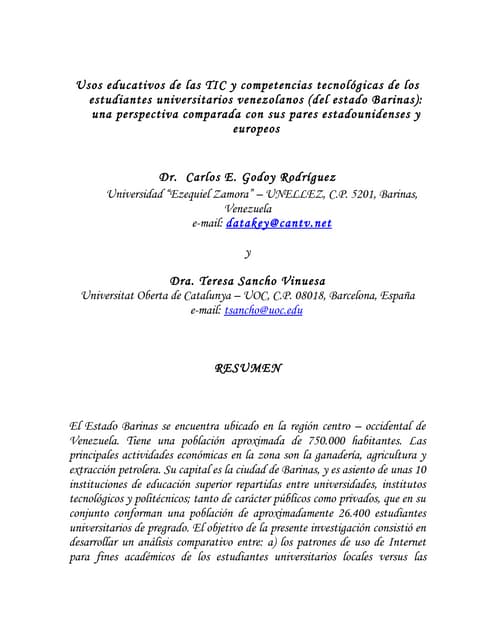 Usos educativos de las TIC y competencias tecnológicas de los estudiantes universitarios venezolanos (del estado Barinas): una perspectiva comparada con sus pares estadounidenses y europeos

Dr. Carlos E. Godoy Rodríguez
Universidad "Ezequiel Zamora" – UNELLEZ, C.P. 5201, Barinas, Venezuela
e-mail: datakey@cantv.net

y

Dra. Teresa Sancho Vinuesa
Universitat Oberta de Catalunya – UOC, C.P. 08018, Barcelona, España
e-mail: tsancho@uoc.edu

RESUMEN

El Estado Barinas se encuentra ubicado en la región centro – occidental de Venezuela. Tiene una población aproximada de 750.000 habitantes. Las principales actividades económicas en la zona son la ganadería, agricultura y extracción petrolera. Su capital es la ciudad de Barinas, y es asiento de unas 10 instituciones de educación superior repartidas entre universidades, institutos tecnológicos y politécnicos; tanto de carácter públicos como privados, que en su conjunto conforman una población de aproximadamente 26.400 estudiantes universitarios de pregrado. El objetivo de la presente investigación consistió en desarrollar un análisis comparativo entre: a) los patrones de uso de Internet para fines académicos de los estudiantes universitarios locales versus las